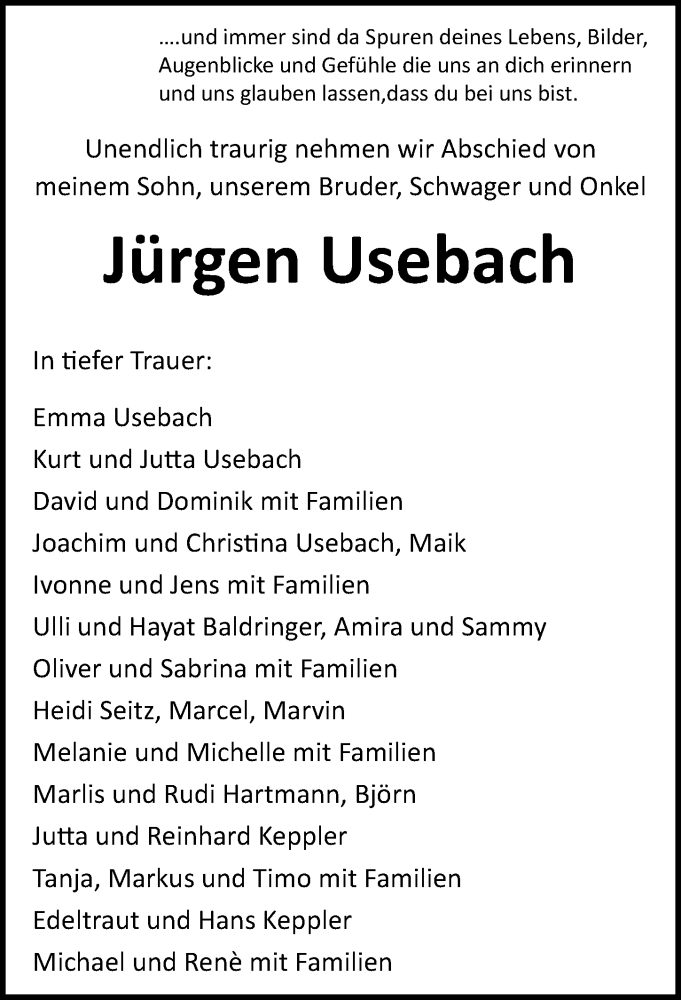 ....und immer sind da Spuren deines Lebens, Bilder, Augenblicke und Gefühle die uns an dich erinnern und uns glauben lassen,dass du bei uns bist.

Unendlich traurig nehmen wir Abschied von meinem Sohn, unserem Bruder, Schwager und Onkel

Jürgen Usebach

In tiefer Trauer:

Emma Usebach
Kurt und Jutta Usebach
David und Dominik mit Familien
Joachim und Christina Usebach, Maik
Ivonne und Jens mit Familien
Ulli und Hayat Baldringer, Amira und Sammy
Oliver und Sabrina mit Familien
Heidi Seitz, Marcel, Marvin
Melanie und Michelle mit Familien
Marlis und Rudi Hartmann, Björn
Jutta und Reinhard Keppler
Tanja, Markus und Timo mit Familien
Edeltraut und Hans Keppler
Michael und Renè mit Familien